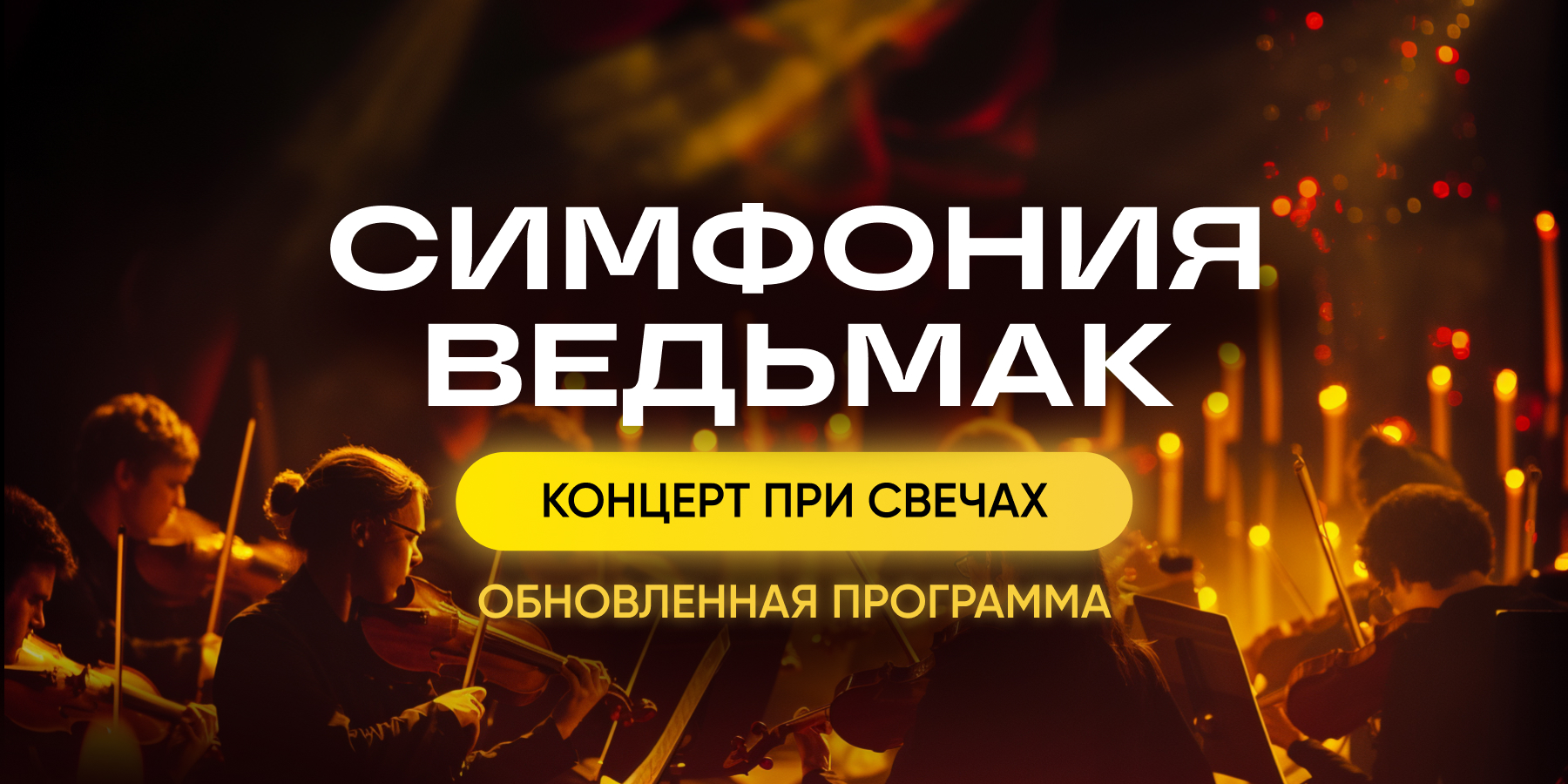 СИМФОНИЯ ВЕДЬМАК

КОНЦЕРТ ПРИ СВЕЧАХ

ОБНОВЛЕННАЯ ПРОГРАММА